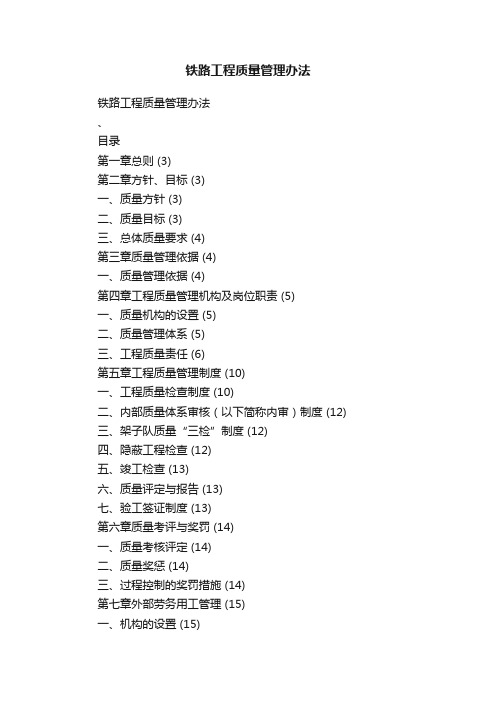 铁路工程质量管理办法

铁路工程质量管理办法

、

目录

第一章总则 (3)

第二章方针、目标 (3)

一、质量方针 (3)

二、质量目标 (3)

三、总体质量要求 (4)

第三章质量管理依据 (4)

一、质量管理依据 (4)

第四章工程质量管理机构及岗位职责 (5)

一、质量机构的设置 (5)

二、质量管理体系 (5)

三、工程质量责任 (6)

第五章工程质量管理制度 (10)

一、工程质量检查制度 (10)

二、内部质量体系审核（以下简称内审）制度 (12)

三、架子队质量“三检”制度 (12)

四、隐蔽工程检查 (12)

五、竣工检查 (13)

六、质量评定与报告 (13)

七、验工签证制度 (13)

第六章质量考评与奖罚 (14)

一、质量考核评定 (14)

二、质量奖惩 (14)

三、过程控制的奖罚措施 (14)

第七章外部劳务用工管理 (15)

一、机构的设置 (15)